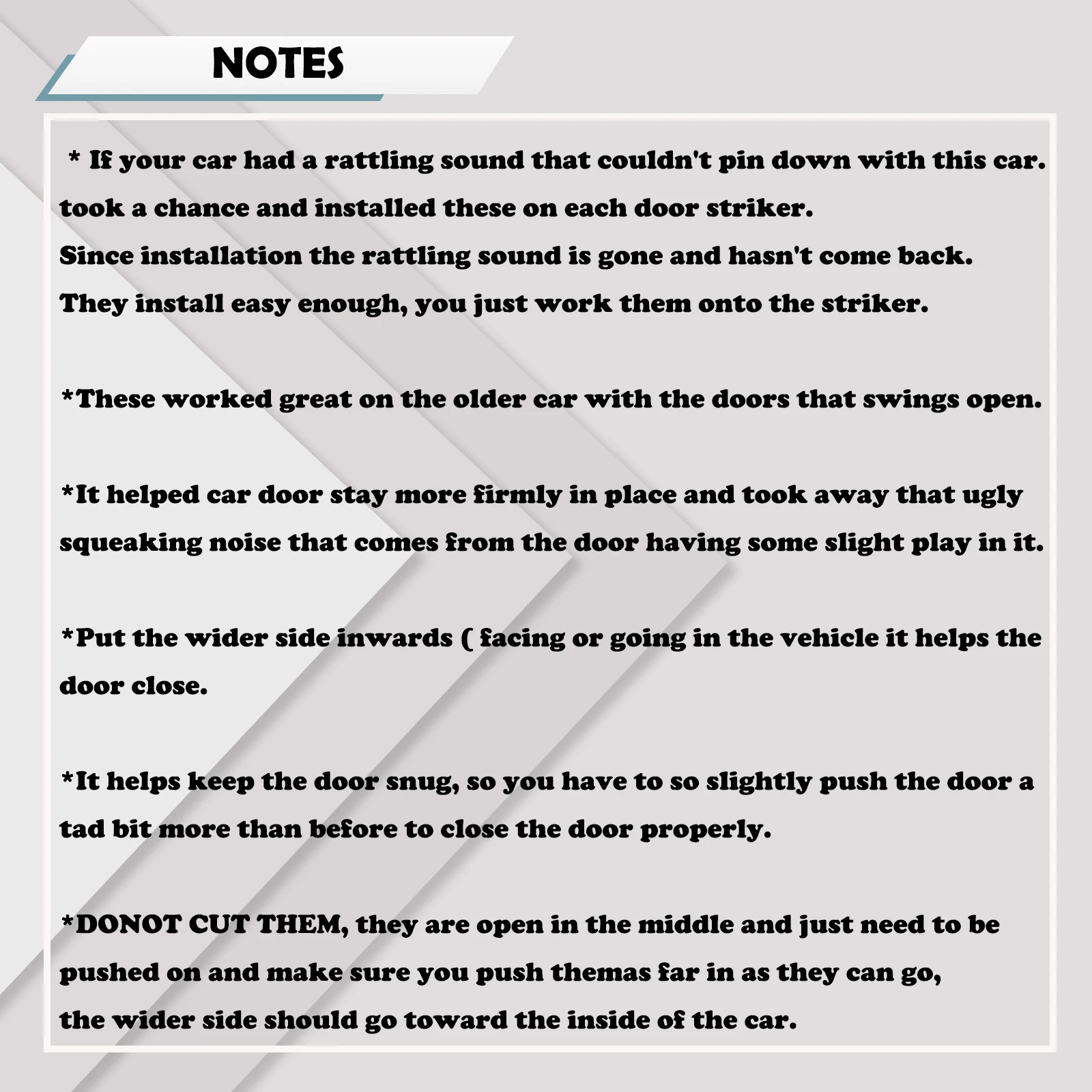 NOTES

* If your car had a rattling sound that couldn't pin down with this car. took a chance and installed these on each door striker.
Since installation the rattling sound is gone and hasn't come back.
They install easy enough, you just work them onto the striker.

*These worked great on the older car with the doors that swings open.

*It helped car door stay more firmly in place and took away that ugly squeaking noise that comes from the door having some slight play in it.

*Put the wider side inwards ( facing or going in the vehicle it helps the door close.

*It helps keep the door snug, so you have to so slightly push the door a tad bit more than before to close the door properly.

*DONOT CUT THEM, they are open in the middle and just need to be pushed on and make sure you push themas far in as they can go,
the wider side should go toward the inside of the car.